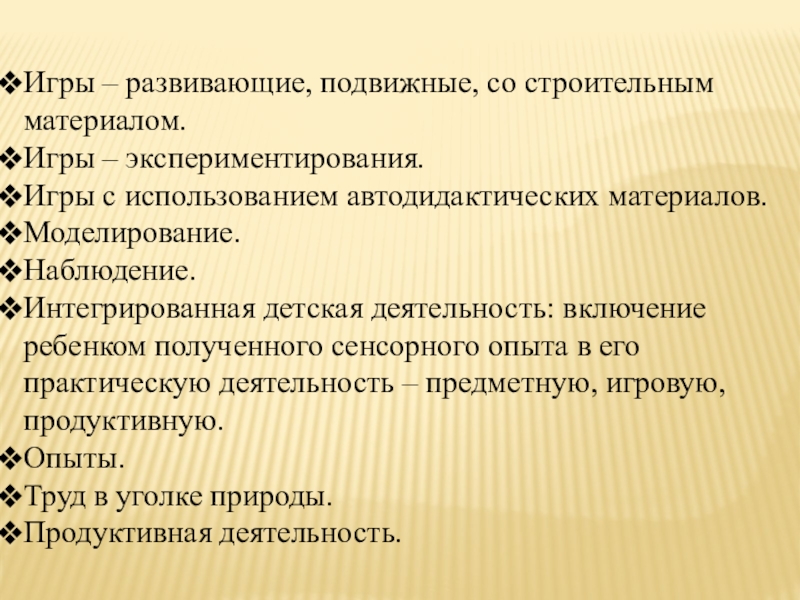 ❖Игры – развивающие, подвижные, со строительным материалом.
❖Игры – экспериментирования.
❖Игры с использованием автодидактических материалов.
❖Моделирование.
❖Наблюдение.
❖Интегрированная детская деятельность: включение ребенком полученного сенсорного опыта в его практическую деятельность – предметную, игровую, продуктивную.
❖Опыты.
❖Труд в уголке природы.
❖Продуктивная деятельность.